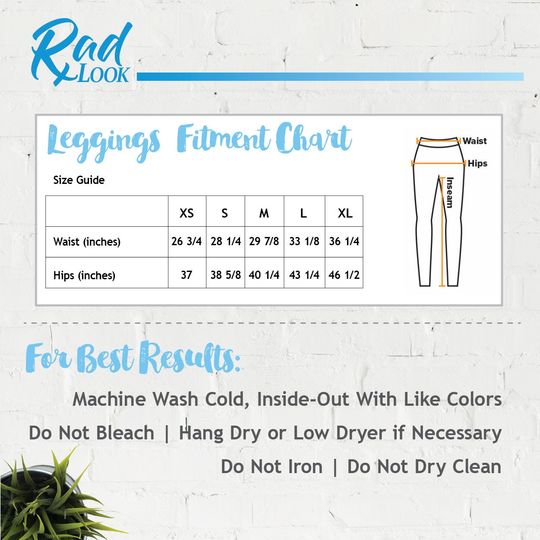 Rad LOOK

Leggings Fitment Chart

Size Guide

| | XS | S | M | L | XL |
|---|---|---|---|---|---|
| Waist (inches) | 26 3/4 | 28 1/4 | 29 7/8 | 33 1/8 | 36 1/4 |
| Hips (inches) | 37 | 38 5/8 | 40 1/4 | 43 1/4 | 46 1/2 |

Waist
Hips
Inseam

For Best Results:

Machine Wash Cold, Inside-Out With Like Colors
Do Not Bleach | Hang Dry or Low Dryer if Necessary
Do Not Iron | Do Not Dry Clean